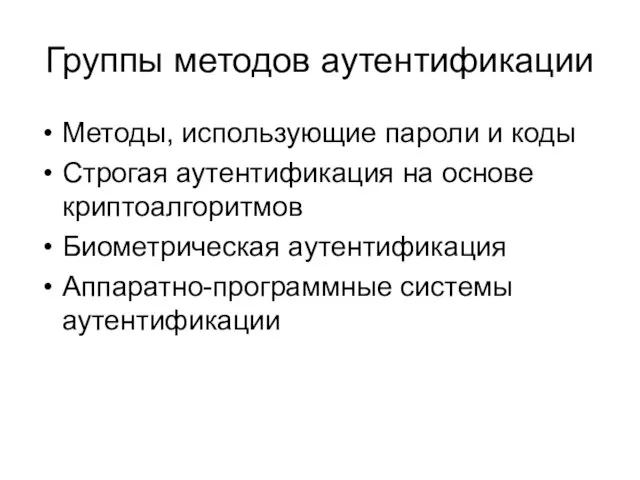 Группы методов аутентификации

• Методы, использующие пароли и коды
• Строгая аутентификация на основе криптоалгоритмов
• Биометрическая аутентификация
• Аппаратно-программные системы аутентификации